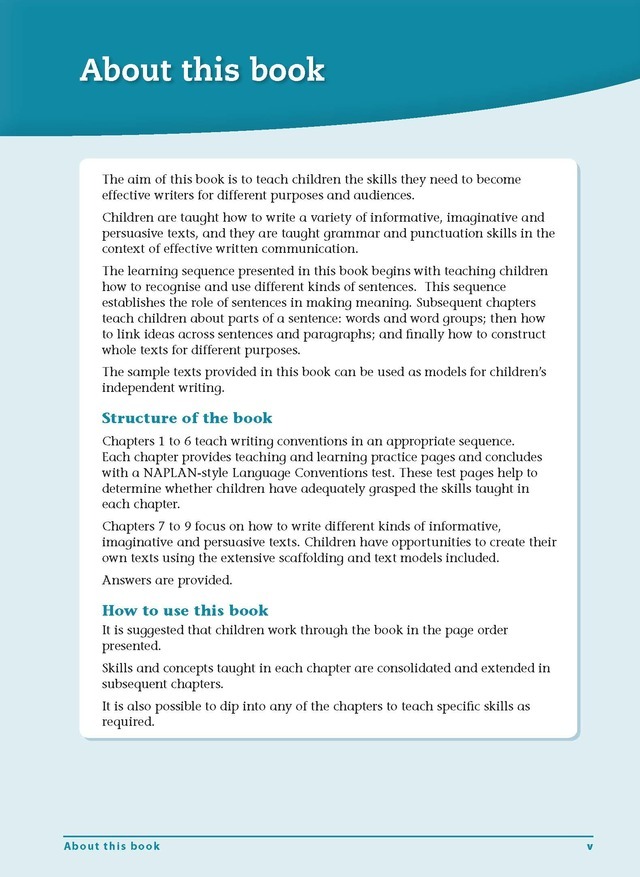 About this book

The aim of this book is to teach children the skills they need to become effective writers for different purposes and audiences.

Children are taught how to write a variety of informative, imaginative and persuasive texts, and they are taught grammar and punctuation skills in the context of effective written communication.

The learning sequence presented in this book begins with teaching children how to recognise and use different kinds of sentences. This sequence establishes the role of sentences in making meaning. Subsequent chapters teach children about parts of a sentence: words and word groups; then how to link ideas across sentences and paragraphs; and finally how to construct whole texts for different purposes.

The sample texts provided in this book can be used as models for children's independent writing.

Structure of the book

Chapters 1 to 6 teach writing conventions in an appropriate sequence. Each chapter provides teaching and learning practice pages and concludes with a NAPLAN-style Language Conventions test. These test pages help to determine whether children have adequately grasped the skills taught in each chapter.

Chapters 7 to 9 focus on how to write different kinds of informative, imaginative and persuasive texts. Children have opportunities to create their own texts using the extensive scaffolding and text models included.

Answers are provided.

How to use this book

It is suggested that children work through the book in the page order presented.

Skills and concepts taught in each chapter are consolidated and extended in subsequent chapters.

It is also possible to dip into any of the chapters to teach specific skills as required.

About this book
v